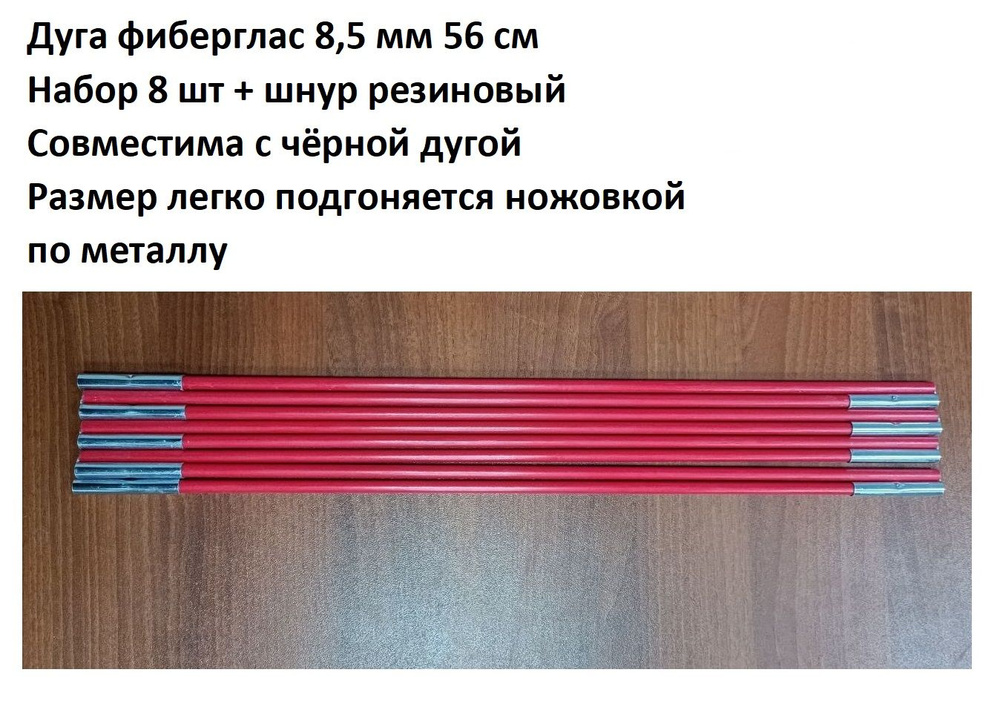 Дуга фиберглас 8,5 мм 56 см
Набор 8 шт + шнур резиновый
Совместима с чёрной дугой
Размер легко подгоняется ножовкой по металлу